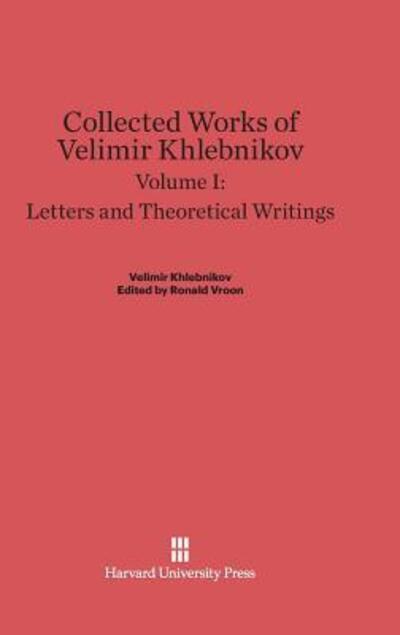 Collected Works of
Velimir Khlebnikov
Volume I:
Letters and Theoretical Writings

Velimir Khlebnikov
Edited by Ronald Vroon

Harvard University Press